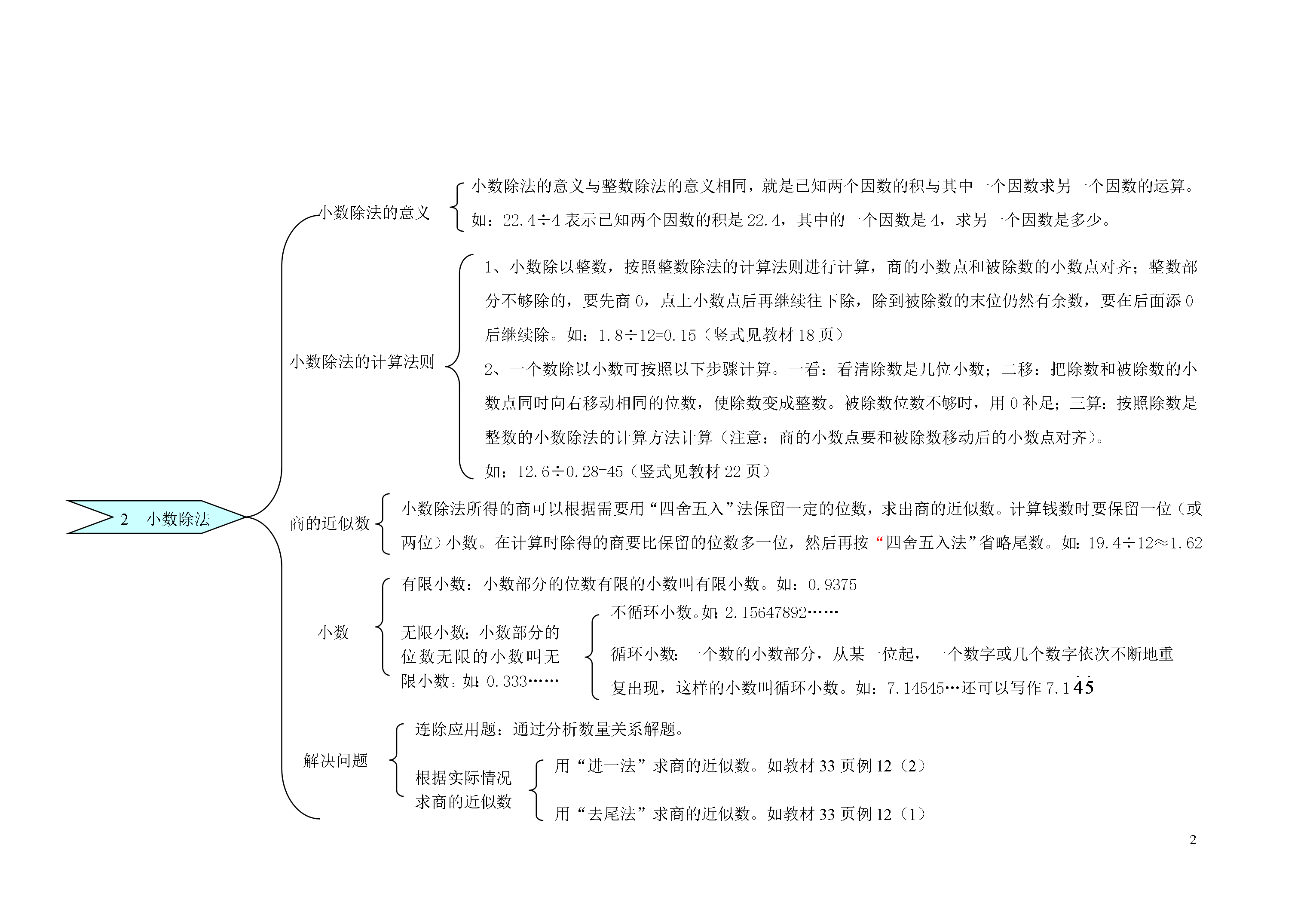 2 小数除法

小数除法的意义

小数除法的意义与整数除法的意义相同，就是已知两个因数的积与其中一个因数求另一个因数的运算。

如：22.4÷4 表示已知两个因数的积是 22.4，其中的一个因数是 4，求另一个因数是多少。

小数除法的计算法则

1、小数除以整数，按照整数除法的计算法则进行计算，商的小数点和被除数的小数点对齐；整数部分不够除的，要先商 0，点上小数点后再继续往下除，除到被除数的末位仍然有余数，要在后面添 0 后继续除。如：1.8÷12=0.15（竖式见教材 18 页）

2、一个数除以小数可按照以下步骤计算。一看：看清除数是几位小数；二移：把除数和被除数的小数点同时向右移动相同的位数，使除数变成整数。被除数位数不够时，用 0 补足；三算：按照除数是整数的小数除法的计算方法计算（注意：商的小数点要和被除数移动后的小数点对齐）。

如：12.6÷0.28=45（竖式见教材 22 页）

商的近似数

小数除法所得的商可以根据需要用“四舍五入”法保留一定的位数，求出商的近似数。计算钱数时要保留一位（或两位）小数。在计算时除得的商要比保留的位数多一位，然后再按“四舍五入法”省略尾数。如：19.4÷12≈1.62

小数

有限小数：小数部分的位数有限的小数叫有限小数。如：0.9375

无限小数：小数部分的位数无限的小数叫无限小数。如：0.333……

不循环小数。如：2.15647892……

循环小数：一个数的小数部分，从某一位起，一个数字或几个数字依次不断地重复出现，这样的小数叫循环小数。如：7.14545…还可以写作 $7.1\dot{4}\dot{5}$

解决问题

连除应用题：通过分析数量关系解题。

根据实际情况求商的近似数

用“进一法”求商的近似数。如教材 33 页例 12（2）

用“去尾法”求商的近似数。如教材 33 页例 12（1）

2